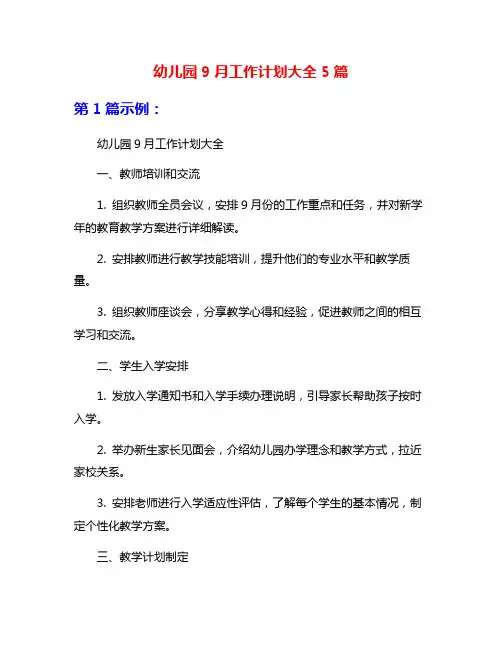 幼儿园 9 月工作计划大全 5 篇

第 1 篇示例：

幼儿园 9 月工作计划大全

一、教师培训和交流

1. 组织教师全员会议，安排 9 月份的工作重点和任务，并对新学年的教育教学方案进行详细解读。

2. 安排教师进行教学技能培训，提升他们的专业水平和教学质量。

3. 组织教师座谈会，分享教学心得和经验，促进教师之间的相互学习和交流。

二、学生入学安排

1. 发放入学通知书和入学手续办理说明，引导家长帮助孩子按时入学。

2. 举办新生家长见面会，介绍幼儿园办学理念和教学方式，拉近家校关系。

3. 安排老师进行入学适应性评估，了解每个学生的基本情况，制定个性化教学方案。

三、教学计划制定